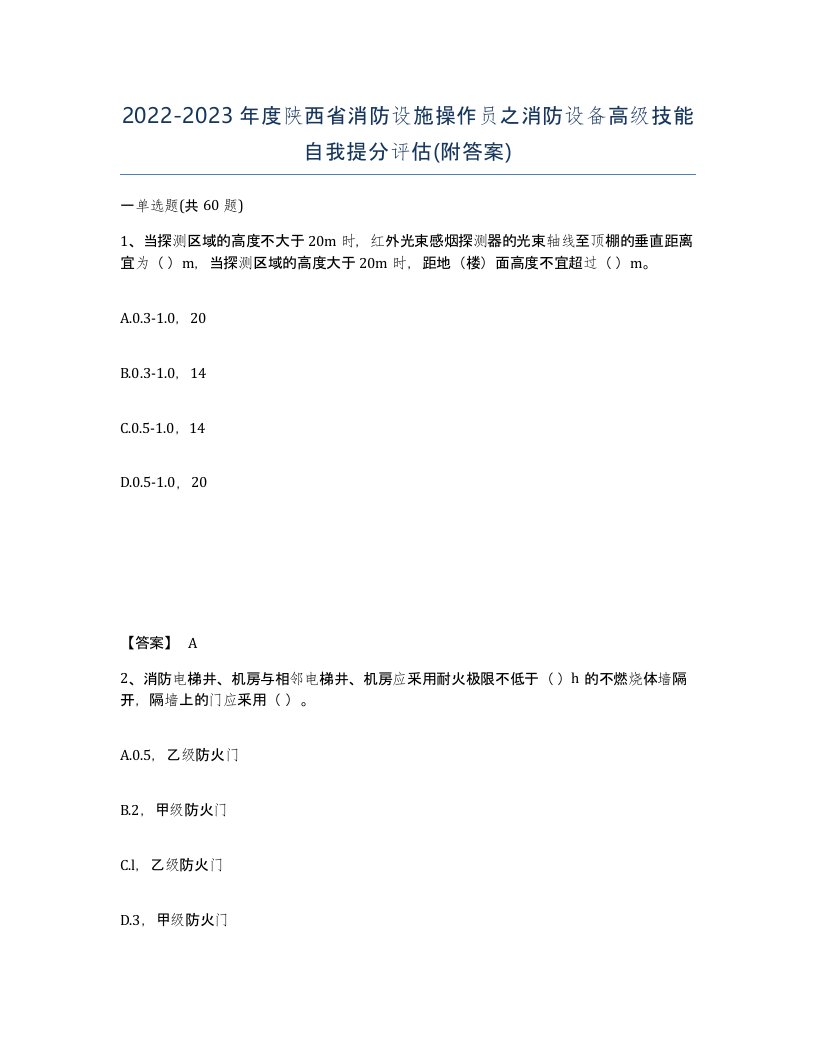 2022-2023年度陕西省消防设施操作员之消防设备高级技能自我提分评估(附答案)

一单选题(共60题)

1、当探测区域的高度不大于20m时，红外光束感烟探测器的光束轴线至顶棚的垂直距离宜为（）m，当探测区域的高度大于20m时，距地（楼）面高度不宜超过（）m。

A.0.3-1.0，20

B.0.3-1.0，14

C.0.5-1.0，14

D.0.5-1.0，20

【答案】 A

2、消防电梯井、机房与相邻电梯井、机房应采用耐火极限不低于（）h的不燃烧体墙隔开，隔墙上的门应采用（）。

A.0.5，乙级防火门

B.2，甲级防火门

C.l，乙级防火门

D.3，甲级防火门